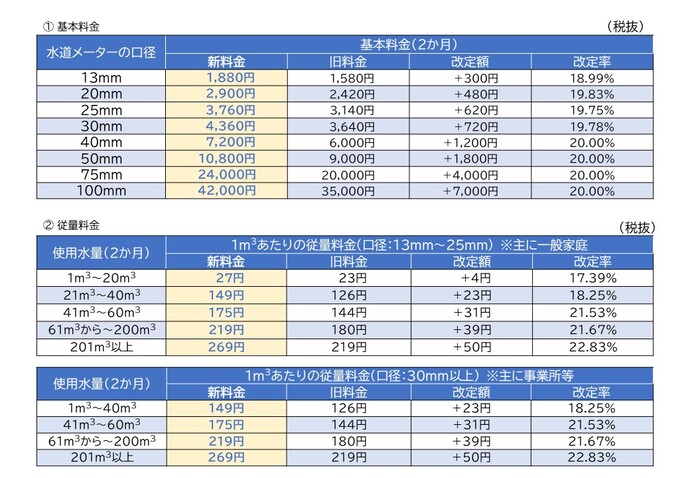 ① 基本料金 （税抜）

| 水道メーターの口径 | 基本料金（2か月） | | | |
|---|---|---|---|---|
| | 新料金 | 旧料金 | 改定額 | 改定率 |
| 13mm | 1,880円 | 1,580円 | +300円 | 18.99% |
| 20mm | 2,900円 | 2,420円 | +480円 | 19.83% |
| 25mm | 3,760円 | 3,140円 | +620円 | 19.75% |
| 30mm | 4,360円 | 3,640円 | +720円 | 19.78% |
| 40mm | 7,200円 | 6,000円 | +1,200円 | 20.00% |
| 50mm | 10,800円 | 9,000円 | +1,800円 | 20.00% |
| 75mm | 24,000円 | 20,000円 | +4,000円 | 20.00% |
| 100mm | 42,000円 | 35,000円 | +7,000円 | 20.00% |

② 従量料金 （税抜）

| 使用水量（2か月） | $1m^3$あたりの従量料金（口径：13mm～25mm） ※主に一般家庭 | | | |
|---|---|---|---|---|
| | 新料金 | 旧料金 | 改定額 | 改定率 |
| $1m^3$～$20m^3$ | 27円 | 23円 | +4円 | 17.39% |
| $21m^3$～$40m^3$ | 149円 | 126円 | +23円 | 18.25% |
| $41m^3$～$60m^3$ | 175円 | 144円 | +31円 | 21.53% |
| $61m^3$から～$200m^3$ | 219円 | 180円 | +39円 | 21.67% |
| $201m^3$以上 | 269円 | 219円 | +50円 | 22.83% |

| 使用水量（2か月） | $1m^3$あたりの従量料金（口径：30mm以上） ※主に事業所等 | | | |
|---|---|---|---|---|
| | 新料金 | 旧料金 | 改定額 | 改定率 |
| $1m^3$～$40m^3$ | 149円 | 126円 | +23円 | 18.25% |
| $41m^3$～$60m^3$ | 175円 | 144円 | +31円 | 21.53% |
| $61m^3$から～$200m^3$ | 219円 | 180円 | +39円 | 21.67% |
| $201m^3$以上 | 269円 | 219円 | +50円 | 22.83% |